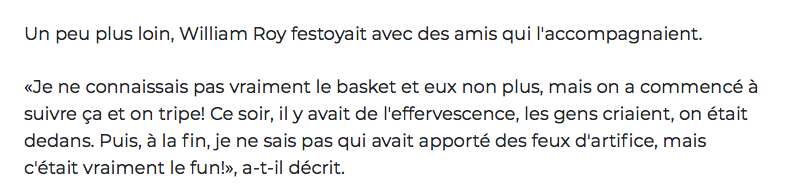 Un peu plus loin, William Roy festoyait avec des amis qui l'accompagnaient.

«Je ne connaissais pas vraiment le basket et eux non plus, mais on a commencé à suivre ça et on tripe! Ce soir, il y avait de l'effervescence, les gens criaient, on était dedans. Puis, à la fin, je ne sais pas qui avait apporté des feux d'artifice, mais c'était vraiment le fun!», a-t-il décrit.